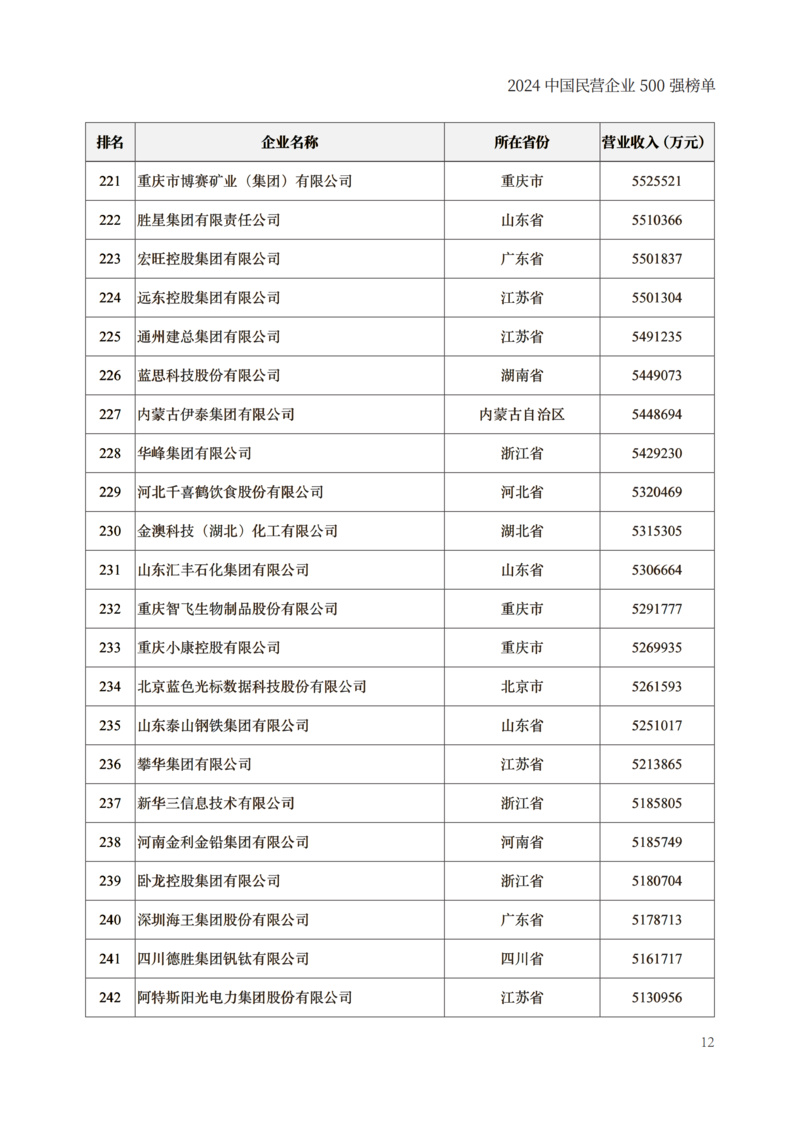 2024 中国民营企业 500 强榜单

| 排名 | 企业名称 | 所在省份 | 营业收入（万元） |
|---|---|---|---|
| 221 | 重庆市博赛矿业（集团）有限公司 | 重庆市 | 5525521 |
| 222 | 胜星集团有限责任公司 | 山东省 | 5510366 |
| 223 | 宏旺控股集团有限公司 | 广东省 | 5501837 |
| 224 | 远东控股集团有限公司 | 江苏省 | 5501304 |
| 225 | 通州建总集团有限公司 | 江苏省 | 5491235 |
| 226 | 蓝思科技股份有限公司 | 湖南省 | 5449073 |
| 227 | 内蒙古伊泰集团有限公司 | 内蒙古自治区 | 5448694 |
| 228 | 华峰集团有限公司 | 浙江省 | 5429230 |
| 229 | 河北千喜鹤饮食股份有限公司 | 河北省 | 5320469 |
| 230 | 金澳科技（湖北）化工有限公司 | 湖北省 | 5315305 |
| 231 | 山东汇丰石化集团有限公司 | 山东省 | 5306664 |
| 232 | 重庆智飞生物制品股份有限公司 | 重庆市 | 5291777 |
| 233 | 重庆小康控股有限公司 | 重庆市 | 5269935 |
| 234 | 北京蓝色光标数据科技股份有限公司 | 北京市 | 5261593 |
| 235 | 山东泰山钢铁集团有限公司 | 山东省 | 5251017 |
| 236 | 攀华集团有限公司 | 江苏省 | 5213865 |
| 237 | 新华三信息技术有限公司 | 浙江省 | 5185805 |
| 238 | 河南金利金铅集团有限公司 | 河南省 | 5185749 |
| 239 | 卧龙控股集团有限公司 | 浙江省 | 5180704 |
| 240 | 深圳海王集团股份有限公司 | 广东省 | 5178713 |
| 241 | 四川德胜集团钒钛有限公司 | 四川省 | 5161717 |
| 242 | 阿特斯阳光电力集团股份有限公司 | 江苏省 | 5130956 |

12